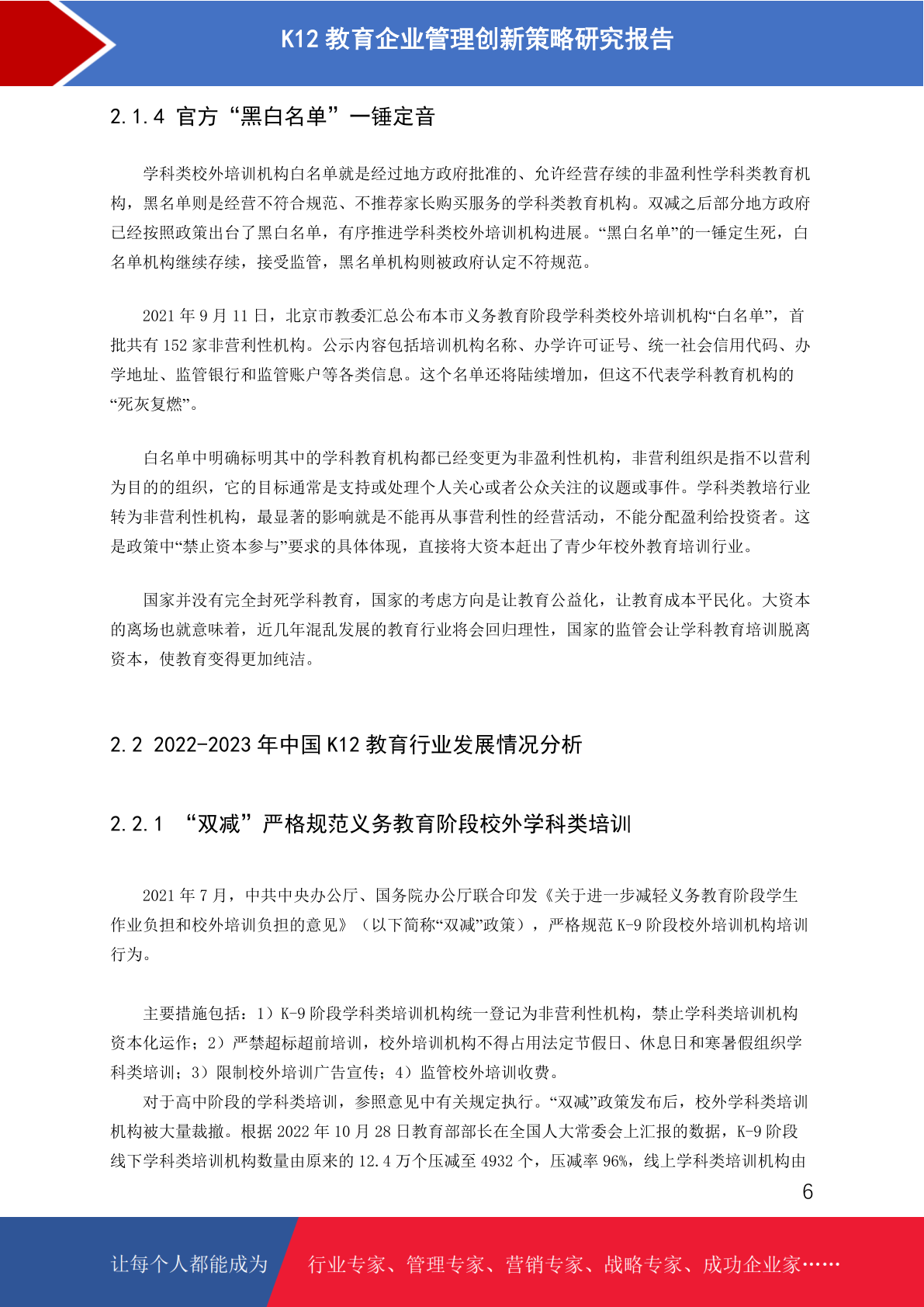 K12 教育企业管理创新策略研究报告

2.1.4 官方“黑白名单”一锤定音

学科类校外培训机构白名单就是经过地方政府批准的、允许经营存续的非盈利性学科类教育机构，黑名单则是经营不符合规范、不推荐家长购买服务的学科类教育机构。双减之后部分地方政府已经按照政策出台了黑白名单，有序推进学科类校外培训机构进展。“黑白名单”的一锤定生死，白名单机构继续存续，接受监管，黑名单机构则被政府认定不符规范。

2021 年 9 月 11 日，北京市教委汇总公布本市义务教育阶段学科类校外培训机构“白名单”，首批共有 152 家非营利性机构。公示内容包括培训机构名称、办学许可证号、统一社会信用代码、办学地址、监管银行和监管账户等各类信息。这个名单还将陆续增加，但这不代表学科教育机构的“死灰复燃”。

白名单中明确标明其中的学科教育机构都已经变更为非盈利性机构，非营利组织是指不以营利为目的的组织，它的目标通常是支持或处理个人关心或者公众关注的议题或事件。学科类教培行业转为非营利性机构，最显著的影响就是不能再从事营利性的经营活动，不能分配盈利给投资者。这是政策中“禁止资本参与”要求的具体体现，直接将大资本赶出了青少年校外教育培训行业。

国家并没有完全封死学科教育，国家的考虑方向是让教育公益化，让教育成本平民化。大资本的离场也就意味着，近几年混乱发展的教育行业将会回归理性，国家的监管会让学科教育培训脱离资本，使教育变得更加纯洁。

2.2 2022-2023 年中国 K12 教育行业发展情况分析

2.2.1 “双减”严格规范义务教育阶段校外学科类培训

2021 年 7 月，中共中央办公厅、国务院办公厅联合印发《关于进一步减轻义务教育阶段学生作业负担和校外培训负担的意见》（以下简称“双减”政策），严格规范 K-9 阶段校外培训机构培训行为。

主要措施包括：1）K-9 阶段学科类培训机构统一登记为非营利性机构，禁止学科类培训机构资本化运作；2）严禁超标超前培训，校外培训机构不得占用法定节假日、休息日和寒暑假组织学科类培训；3）限制校外培训广告宣传；4）监管校外培训收费。

对于高中阶段的学科类培训，参照意见中有关规定执行。“双减”政策发布后，校外学科类培训机构被大量裁撤。根据 2022 年 10 月 28 日教育部部长在全国人大常委会上汇报的数据，K-9 阶段线下学科类培训机构数量由原来的 12.4 万个压减至 4932 个，压减率 96%，线上学科类培训机构由

6

让每个人都能成为 行业专家、管理专家、营销专家、战略专家、成功企业家……